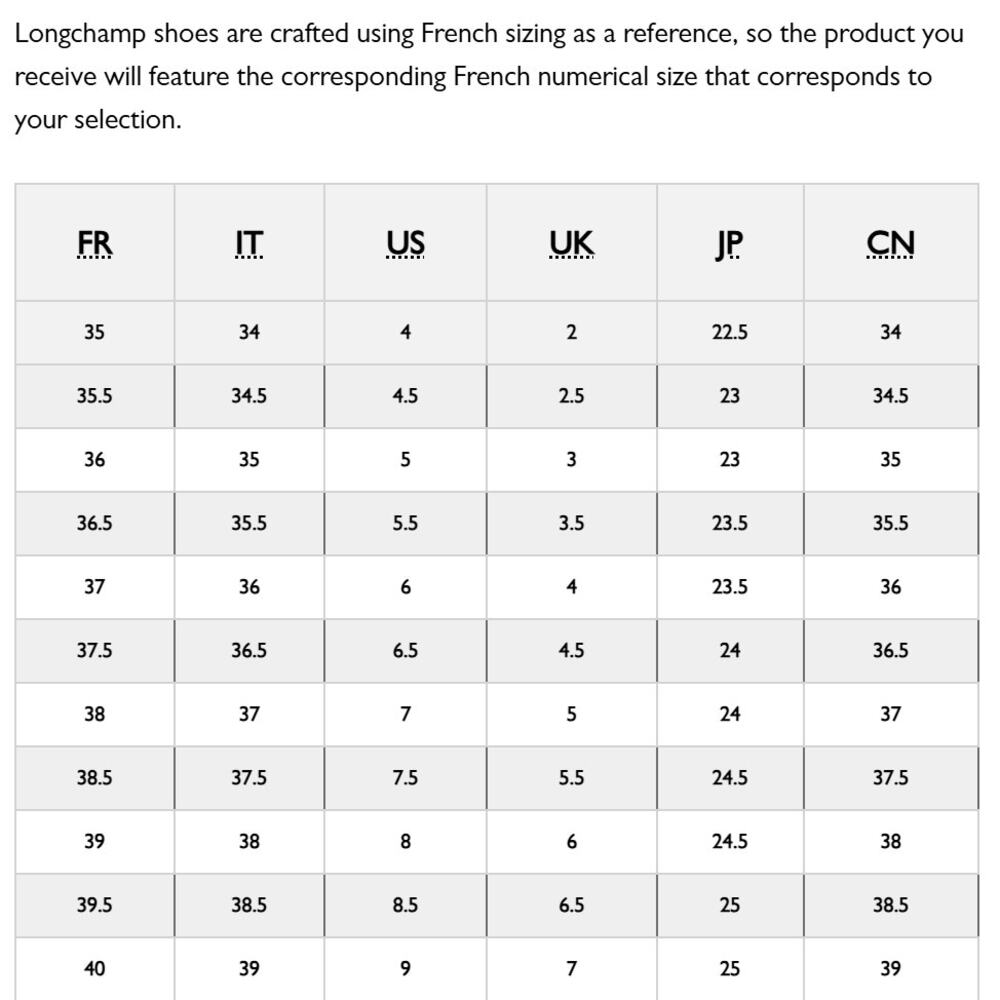 Longchamp shoes are crafted using French sizing as a reference, so the product you receive will feature the corresponding French numerical size that corresponds to your selection.

| FR | IT | US | UK | JP | CN |
|---|---|---|---|---|---|
| 35 | 34 | 4 | 2 | 22.5 | 34 |
| 35.5 | 34.5 | 4.5 | 2.5 | 23 | 34.5 |
| 36 | 35 | 5 | 3 | 23 | 35 |
| 36.5 | 35.5 | 5.5 | 3.5 | 23.5 | 35.5 |
| 37 | 36 | 6 | 4 | 23.5 | 36 |
| 37.5 | 36.5 | 6.5 | 4.5 | 24 | 36.5 |
| 38 | 37 | 7 | 5 | 24 | 37 |
| 38.5 | 37.5 | 7.5 | 5.5 | 24.5 | 37.5 |
| 39 | 38 | 8 | 6 | 24.5 | 38 |
| 39.5 | 38.5 | 8.5 | 6.5 | 25 | 38.5 |
| 40 | 39 | 9 | 7 | 25 | 39 |